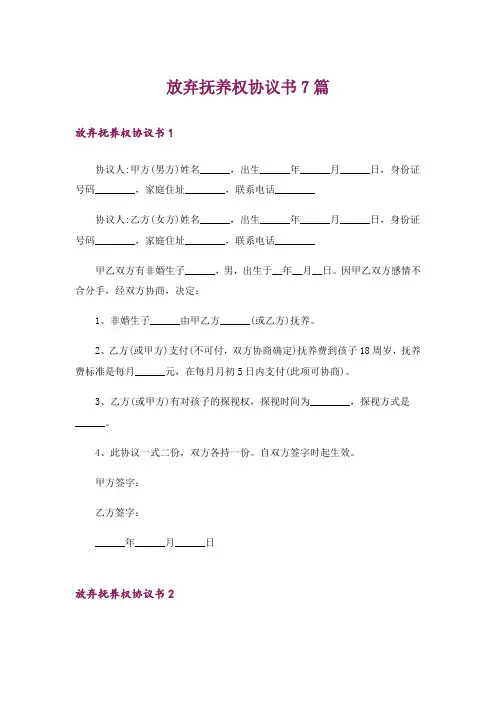 放弃抚养权协议书7篇

放弃抚养权协议书1

协议人:甲方(男方)姓名______，出生______年______月______日，身份证号码________，家庭住址________，联系电话________

协议人:乙方(女方)姓名______，出生______年______月______日，身份证号码________，家庭住址________，联系电话________

甲乙双方有非婚生子______，男，出生于__年__月__日。因甲乙双方感情不合分手，经双方协商，决定:

1、非婚生子______由甲乙方______(或乙方)抚养。

2、乙方(或甲方)支付(不可付，双方协商确定)抚养费到孩子18周岁，抚养费标准是每月______元，在每月月初5日内支付(此项可协商)。

3、乙方(或甲方)有对孩子的探视权，探视时间为________，探视方式是______。

4、此协议一式二份，双方各持一份。自双方签字时起生效。

甲方签字:

乙方签字:

______年______月______日

放弃抚养权协议书2